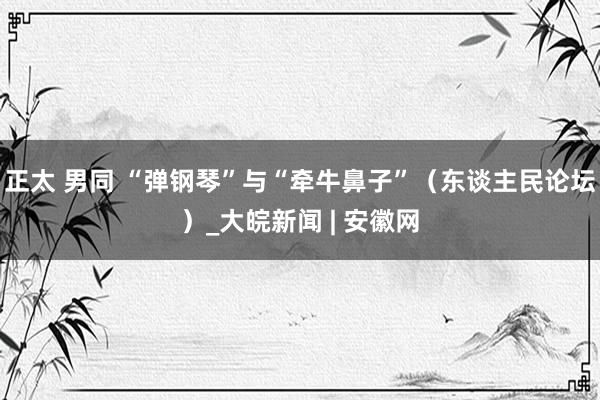 正太 男同 “弹钢琴”与“牵牛鼻子”（东谈主民论坛）_大皖新闻 | 安徽网